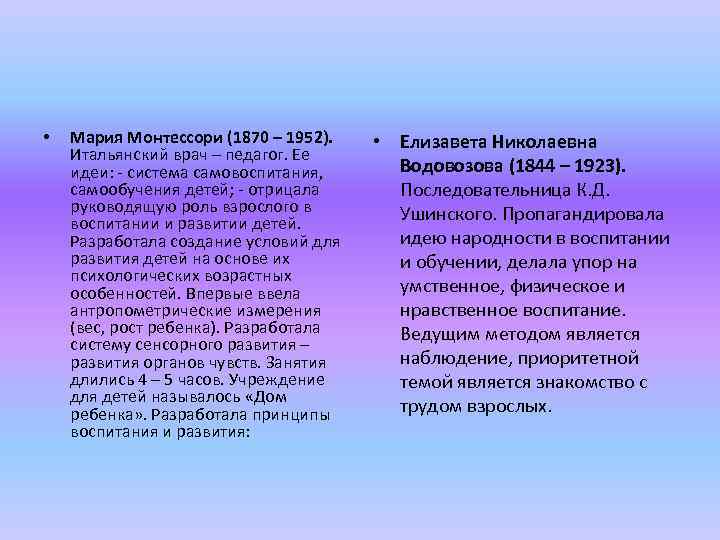 • Мария Монтессори (1870 – 1952). Итальянский врач – педагог. Ее идеи: - система самовоспитания, самообучения детей; - отрицала руководящую роль взрослого в воспитании и развитии детей. Разработала создание условий для развития детей на основе их психологических возрастных особенностей. Впервые ввела антропометрические измерения (вес, рост ребенка). Разработала систему сенсорного развития – развития органов чувств. Занятия длились 4 – 5 часов. Учреждение для детей называлось «Дом ребенка». Разработала принципы воспитания и развития:

• Елизавета Николаевна Водовозова (1844 – 1923). Последовательница К.Д. Ушинского. Пропагандировала идею народности в воспитании и обучении, делала упор на умственное, физическое и нравственное воспитание. Ведущим методом является наблюдение, приоритетной темой является знакомство с трудом взрослых.